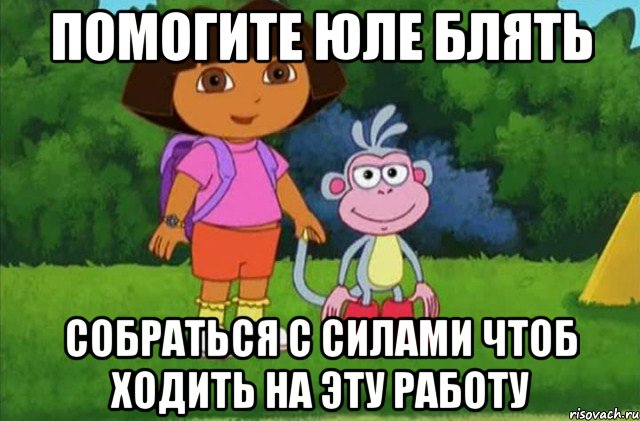 ПОМОГИТЕ ЮЛЕ БЛЯТЬ

СОБРАТЬСЯ С СИЛАМИ ЧТОБ ХОДИТЬ НА ЭТУ РАБОТУ

risovach.ru